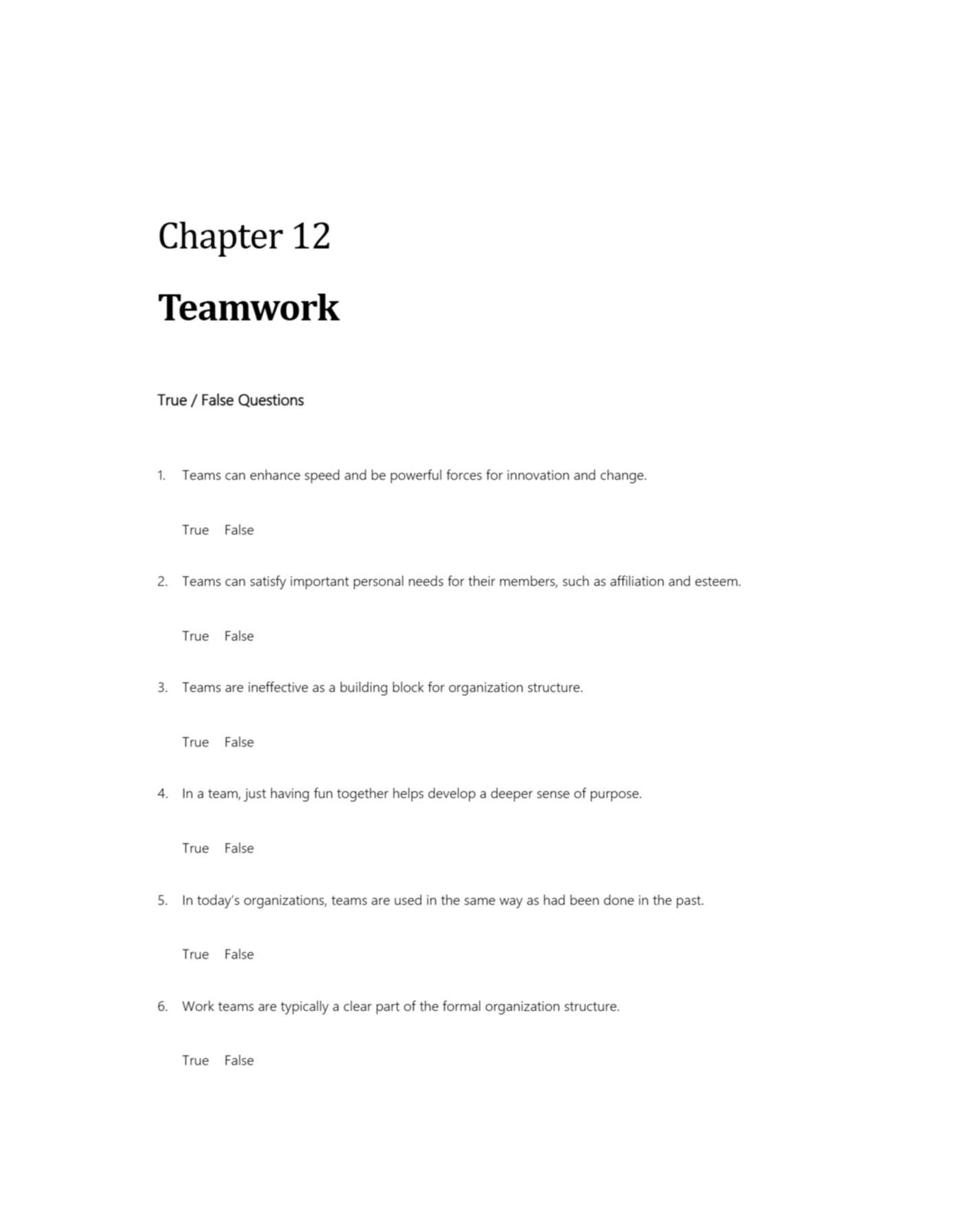 Chapter 12

Teamwork

True / False Questions

1. Teams can enhance speed and be powerful forces for innovation and change.

True False

2. Teams can satisfy important personal needs for their members, such as affiliation and esteem.

True False

3. Teams are ineffective as a building block for organization structure.

True False

4. In a team, just having fun together helps develop a deeper sense of purpose.

True False

5. In today's organizations, teams are used in the same way as had been done in the past.

True False

6. Work teams are typically a clear part of the formal organization structure.

True False